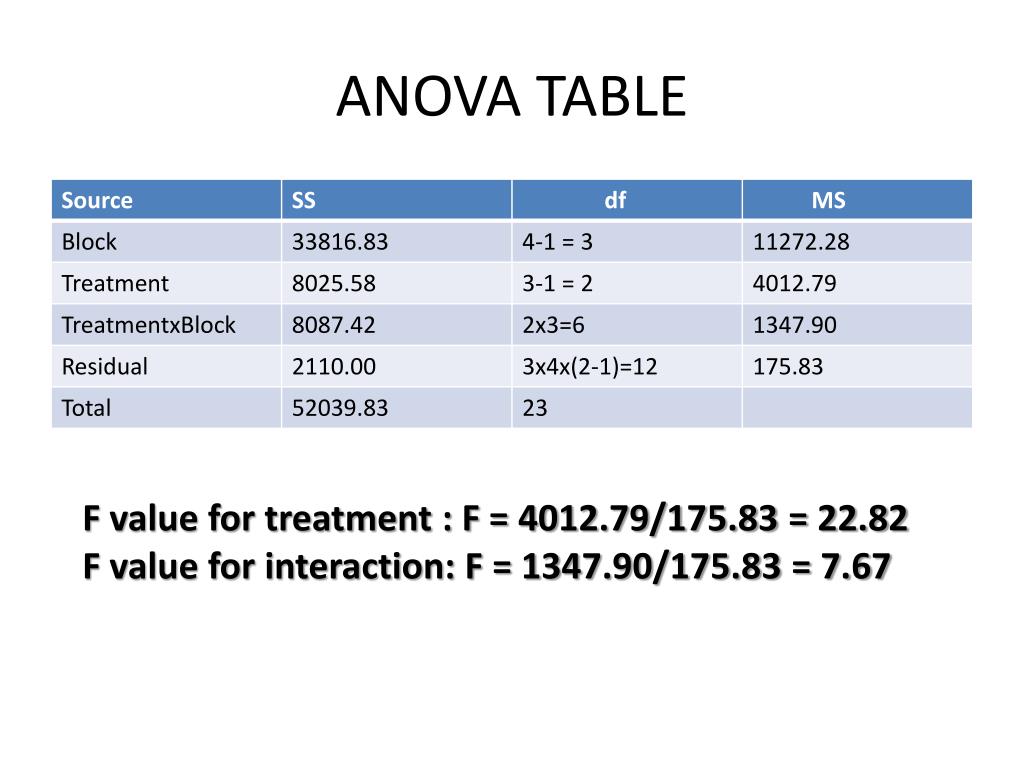 ANOVA TABLE

| Source | SS | df | MS |
|---|---|---|---|
| Block | 33816.83 | 4-1 = 3 | 11272.28 |
| Treatment | 8025.58 | 3-1 = 2 | 4012.79 |
| TreatmentxBlock | 8087.42 | 2x3=6 | 1347.90 |
| Residual | 2110.00 | 3x4x(2-1)=12 | 175.83 |
| Total | 52039.83 | 23 | |

F value for treatment : F = 4012.79/175.83 = 22.82
F value for interaction: F = 1347.90/175.83 = 7.67